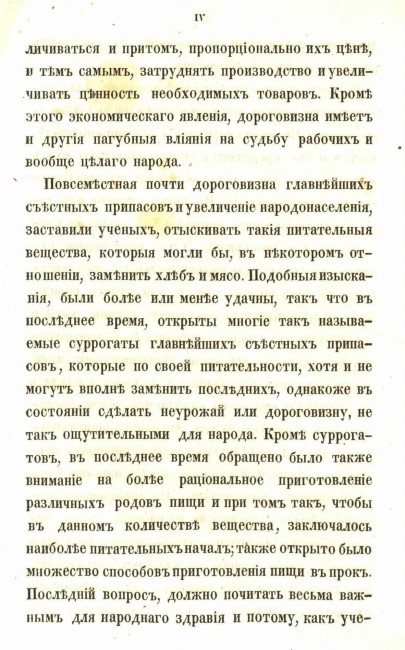 IV

личиваться и притомъ, пропорціонально ихъ цѣнѣ, и тѣмъ самымъ, затруднять производство и увеличивать цѣнность необходимыхъ товаровъ. Кромѣ этого экономическаго явленія, дороговизна имѣетъ и другія пагубныя вліянія на судьбу рабочихъ и вообще цѣлаго народа.

Повсемѣстная почти дороговизна главнѣйшихъ съѣстныхъ припасовъ и увеличеніе народонаселенія, заставили ученыхъ, отыскивать такія питательныя вещества, которыя могли бы, въ нѣкоторомъ отношеніи, замѣнить хлѣбъ и мясо. Подобныя изысканія, были болѣе или менѣе удачны, такъ что въ послѣднее время, открыты многіе такъ называемые суррогаты главнѣйшихъ съѣстныхъ припасовъ, которые по своей питательности, хотя и не могутъ вполнѣ замѣнить послѣднихъ, однакоже въ состояніи сдѣлать неурожай или дороговизну, не такъ ощутительными для народа. Кромѣ суррогатовъ, въ послѣднее время обращено было также вниманіе на болѣе раціональное приготовленіе различныхъ родовъ пищи и при томъ такъ, чтобы въ данномъ количествѣ вещества, заключалось наиболѣе питательныхъ началъ; также открыто было множество способовъ приготовленія пищи въ прокъ. Послѣдній вопросъ, должно почитать весьма важнымъ для народнаго здравія и потому, какъ уче-